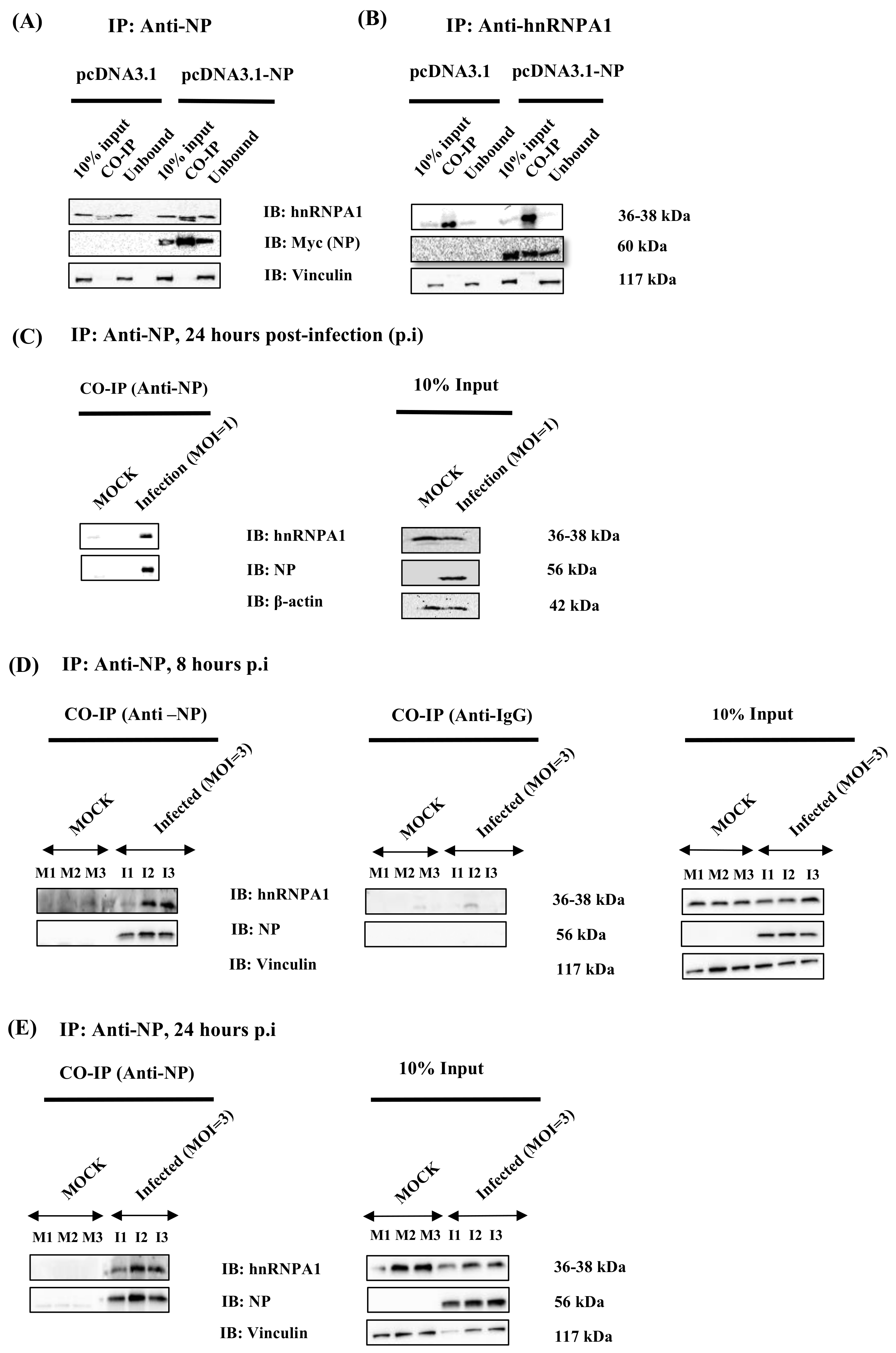 (A) IP: Anti-NP

pcDNA3.1 pcDNA3.1-NP

10% input CO-IP Unbound 10% input CO-IP Unbound

IB: hnRNPA1
IB: Myc (NP)
IB: Vinculin

(B) IP: Anti-hnRNPA1

pcDNA3.1 pcDNA3.1-NP

10% input CO-IP Unbound 10% input CO-IP Unbound

36-38 kDa
60 kDa
117 kDa

(C) IP: Anti-NP, 24 hours post-infection (p.i)

CO-IP (Anti-NP)

MOCK Infection (MOI=1)

IB: hnRNPA1
IB: NP
IB: β-actin

10% Input

MOCK Infection (MOI=1)

36-38 kDa
56 kDa
42 kDa

(D) IP: Anti-NP, 8 hours p.i

CO-IP (Anti –NP)

MOCK Infected (MOI=3)

M1 M2 M3 I1 I2 I3

IB: hnRNPA1
IB: NP
IB: Vinculin

CO-IP (Anti-IgG)

MOCK Infected (MOI=3)

M1 M2 M3 I1 I2 I3

36-38 kDa
56 kDa
117 kDa

10% Input

MOCK Infected (MOI=3)

M1 M2 M3 I1 I2 I3

(E) IP: Anti-NP, 24 hours p.i

CO-IP (Anti-NP)

MOCK Infected (MOI=3)

M1 M2 M3 I1 I2 I3

IB: hnRNPA1
IB: NP
IB: Vinculin

10% Input

MOCK Infected (MOI=3)

M1 M2 M3 I1 I2 I3

36-38 kDa
56 kDa
117 kDa